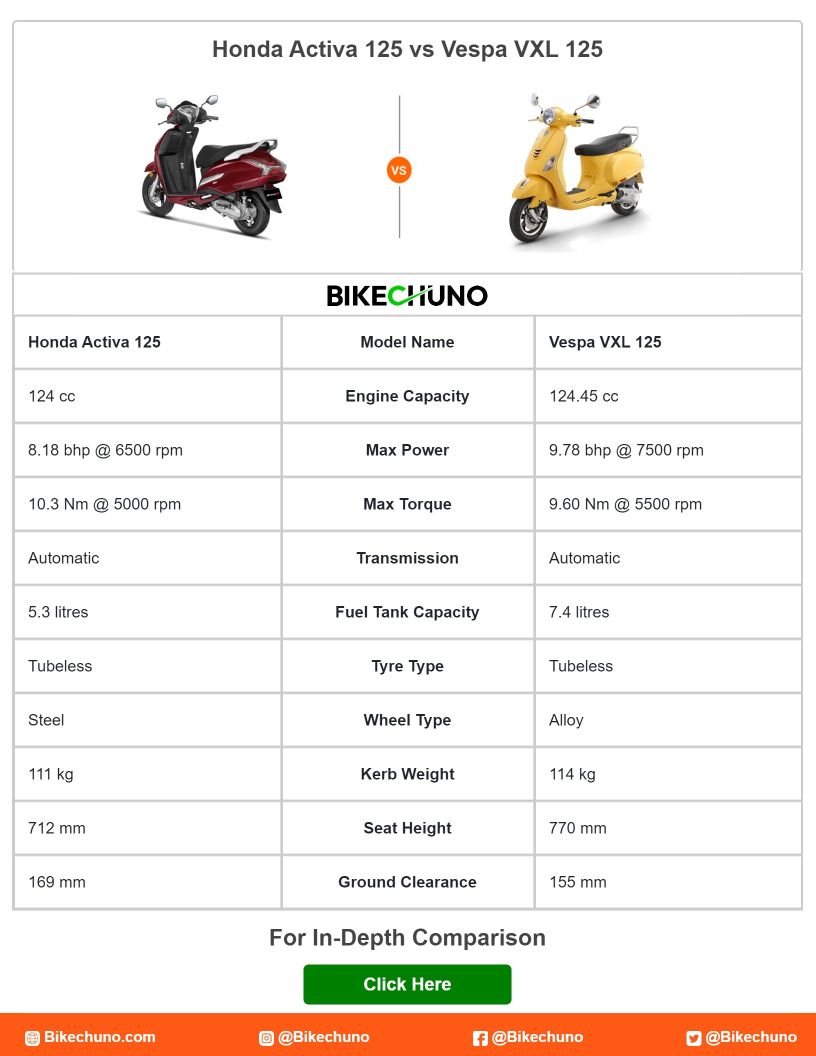 Honda Activa 125 vs Vespa VXL 125

VS

BIKECHUNO

| Honda Activa 125 | Model Name | Vespa VXL 125 |
|---|---|---|
| 124 cc | Engine Capacity | 124.45 cc |
| 8.18 bhp @ 6500 rpm | Max Power | 9.78 bhp @ 7500 rpm |
| 10.3 Nm @ 5000 rpm | Max Torque | 9.60 Nm @ 5500 rpm |
| Automatic | Transmission | Automatic |
| 5.3 litres | Fuel Tank Capacity | 7.4 litres |
| Tubeless | Tyre Type | Tubeless |
| Steel | Wheel Type | Alloy |
| 111 kg | Kerb Weight | 114 kg |
| 712 mm | Seat Height | 770 mm |
| 169 mm | Ground Clearance | 155 mm |

For In-Depth Comparison

Click Here

Bikechuno.com @Bikechuno @Bikechuno @Bikechuno